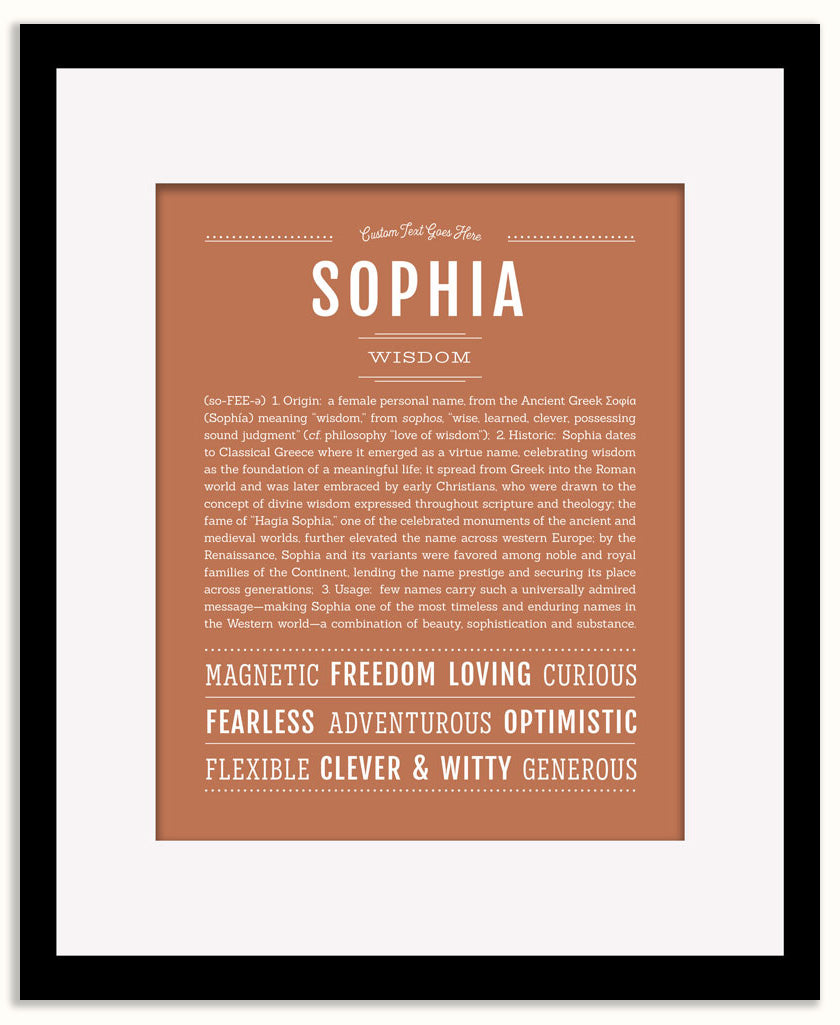 Custom Text Goes Here

SOPHIA

WISDOM

(so-FEE-ə) 1. Origin: a female personal name, from the Ancient Greek Σοφία (Sophía) meaning "wisdom," from sophos, "wise, learned, clever, possessing sound judgment" (cf. philosophy "love of wisdom"); 2. Historic: Sophia dates to Classical Greece where it emerged as a virtue name, celebrating wisdom as the foundation of a meaningful life; it spread from Greek into the Roman world and was later embraced by early Christians, who were drawn to the concept of divine wisdom expressed throughout scripture and theology; the fame of "Hagia Sophia," one of the celebrated monuments of the ancient and medieval worlds, further elevated the name across western Europe; by the Renaissance, Sophia and its variants were favored among noble and royal families of the Continent, lending the name prestige and securing its place across generations; 3. Usage: few names carry such a universally admired message—making Sophia one of the most timeless and enduring names in the Western world—a combination of beauty, sophistication and substance.

MAGNETIC FREEDOM LOVING CURIOUS
FEARLESS ADVENTUROUS OPTIMISTIC
FLEXIBLE CLEVER & WITTY GENEROUS